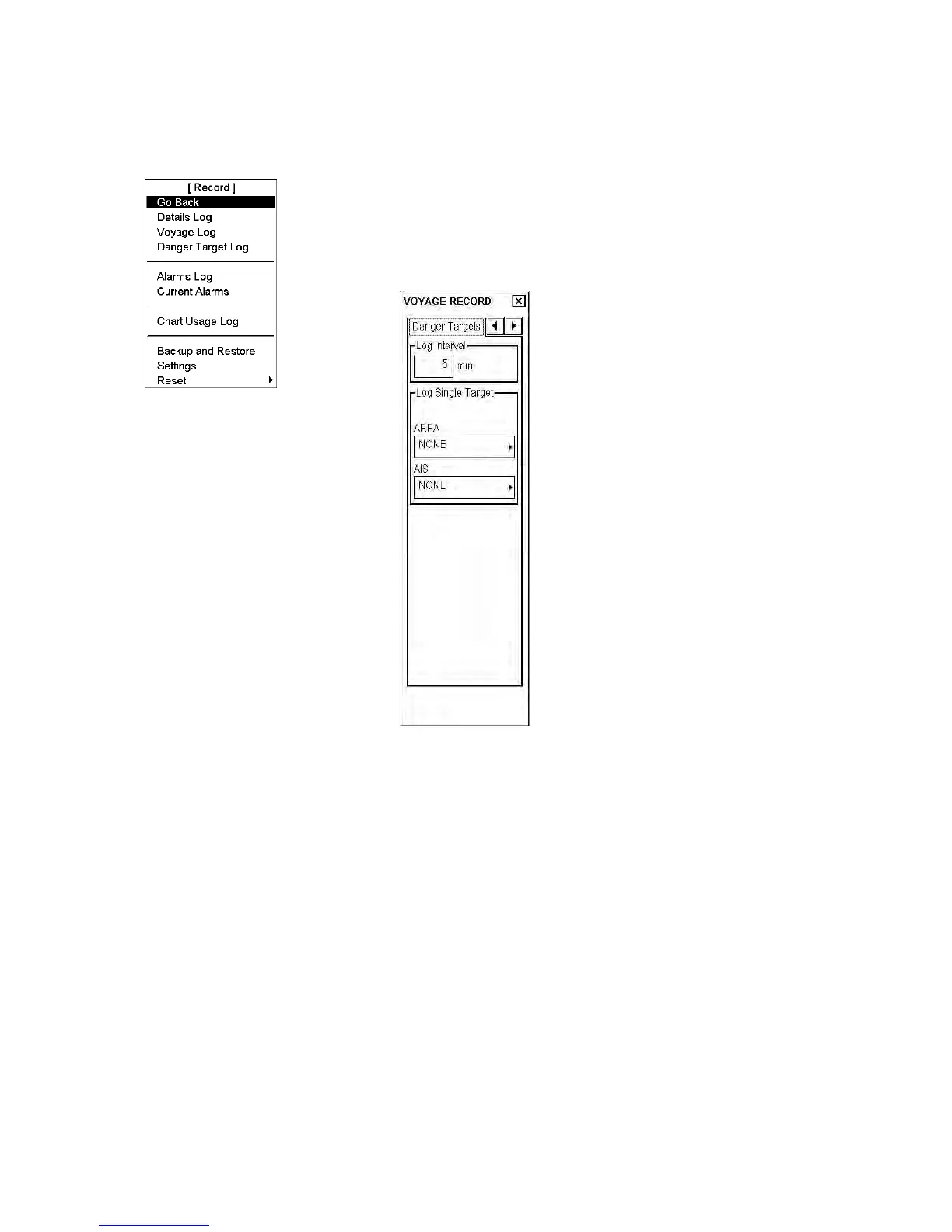 [ Record ]
Go Back
Details Log
Voyage Log
Danger Target Log

Alarms Log
Current Alarms

Chart Usage Log

Backup and Restore
Settings
Reset

VOYAGE RECORD

Danger Targets

Log interval
5 min

Log Single Target

ARPA
NONE

AIS
NONE